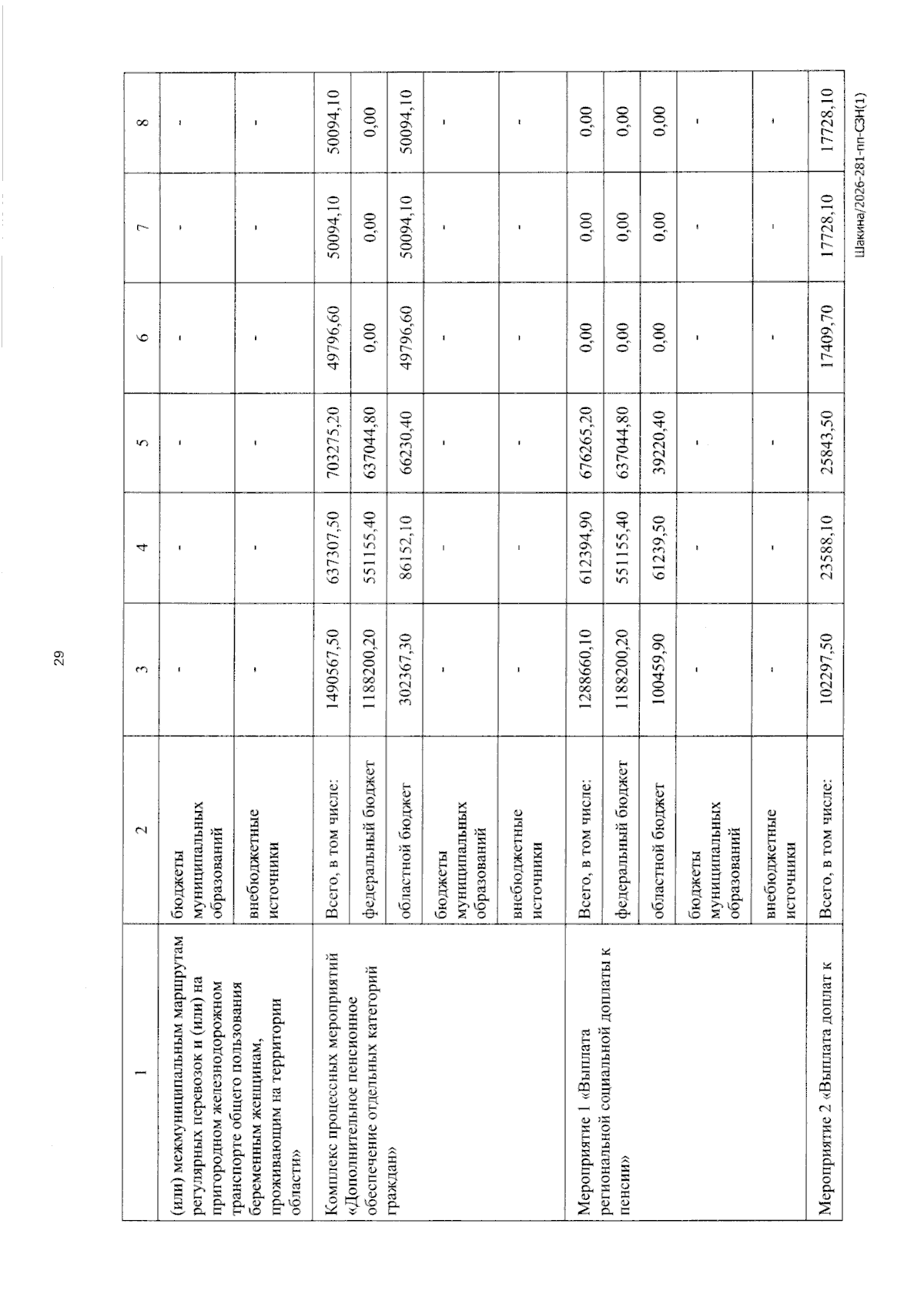 29

| 1 | 2 | 3 | 4 | 5 | 6 | 7 | 8 |
|---|---|---|---|---|---|---|---|
| (или) межмуниципальным маршрутам регулярных перевозок и (или) на пригородном железнодорожном транспорте общего пользования беременным женщинам, проживающим на территории области» | бюджеты муниципальных образований | - | - | - | - | - | - |
| | внебюджетные источники | - | - | - | - | - | - |
| Комплекс процессных мероприятий «Дополнительное пенсионное обеспечение отдельных категорий граждан» | Всего, в том числе: | 1490567,50 | 637307,50 | 703275,20 | 49796,60 | 50094,10 | 50094,10 |
| | федеральный бюджет | 1188200,20 | 551155,40 | 637044,80 | 0,00 | 0,00 | 0,00 |
| | областной бюджет | 302367,30 | 86152,10 | 66230,40 | 49796,60 | 50094,10 | 50094,10 |
| | бюджеты муниципальных образований | - | - | - | - | - | - |
| | внебюджетные источники | - | - | - | - | - | - |
| Мероприятие 1 «Выплата региональной социальной доплаты к пенсии» | Всего, в том числе: | 1288660,10 | 612394,90 | 676265,20 | 0,00 | 0,00 | 0,00 |
| | федеральный бюджет | 1188200,20 | 551155,40 | 637044,80 | 0,00 | 0,00 | 0,00 |
| | областной бюджет | 100459,90 | 61239,50 | 39220,40 | 0,00 | 0,00 | 0,00 |
| | бюджеты муниципальных образований | - | - | - | - | - | - |
| | внебюджетные источники | - | - | - | - | - | - |
| Мероприятие 2 «Выплата доплат к | Всего, в том числе: | 102297,50 | 23588,10 | 25843,50 | 17409,70 | 17728,10 | 17728,10 |

Шакина/2026-281-пп-СЗН(1)